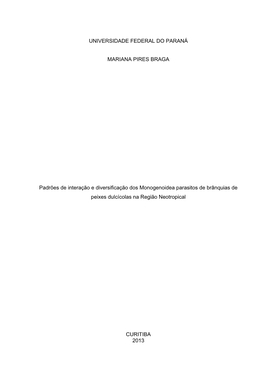 UNIVERSIDADE FEDERAL DO PARANÁ

MARIANA PIRES BRAGA

Padrões de interação e diversificação dos Monogenoidea parasitos de brânquias de peixes dulcícolas na Região Neotropical

CURITIBA
2013